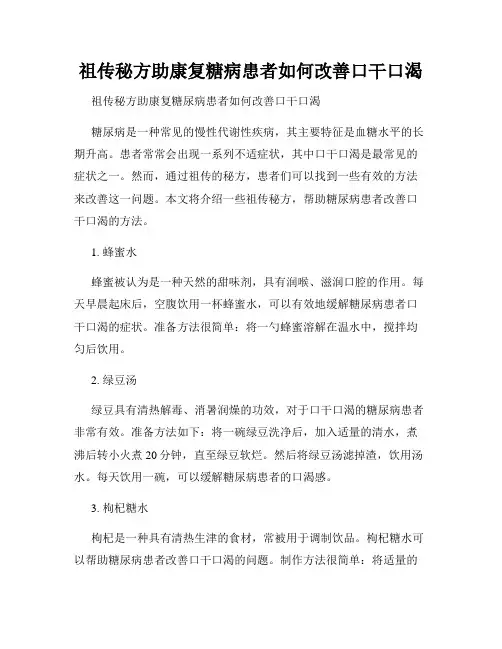 祖传秘方助康复糖病患者如何改善口干口渴

祖传秘方助康复糖尿病患者如何改善口干口渴

糖尿病是一种常见的慢性代谢性疾病，其主要特征是血糖水平的长期升高。患者常常会出现一系列不适症状，其中口干口渴是最常见的症状之一。然而，通过祖传的秘方，患者们可以找到一些有效的方法来改善这一问题。本文将介绍一些祖传秘方，帮助糖尿病患者改善口干口渴的方法。

1. 蜂蜜水

蜂蜜被认为是一种天然的甜味剂，具有润喉、滋润口腔的作用。每天早晨起床后，空腹饮用一杯蜂蜜水，可以有效地缓解糖尿病患者口干口渴的症状。准备方法很简单：将一勺蜂蜜溶解在温水中，搅拌均匀后饮用。

2. 绿豆汤

绿豆具有清热解毒、消暑润燥的功效，对于口干口渴的糖尿病患者非常有效。准备方法如下：将一碗绿豆洗净后，加入适量的清水，煮沸后转小火煮 20 分钟，直至绿豆软烂。然后将绿豆汤滤掉渣，饮用汤水。每天饮用一碗，可以缓解糖尿病患者的口渴感。

3. 枸杞糖水

枸杞是一种具有清热生津的食材，常被用于调制饮品。枸杞糖水可以帮助糖尿病患者改善口干口渴的问题。制作方法很简单：将适量的